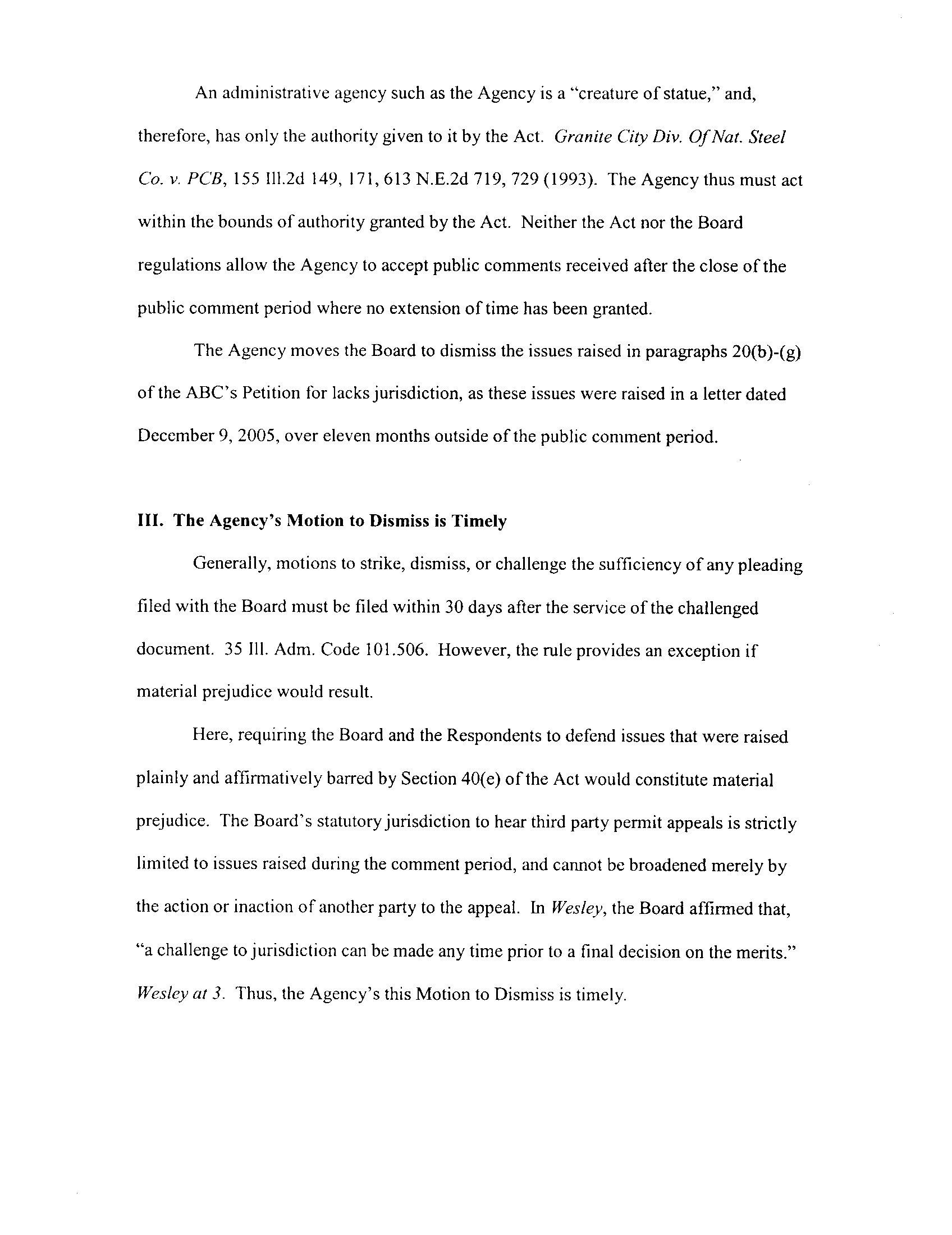 An administrative agency such as the Agency is a "creature of statue," and, therefore, has only the authority given to it by the Act. Granite City Div. Of Nat. Steel Co. v. PCB, 155 Ill.2d 149, 171, 613 N.E.2d 719, 729 (1993). The Agency thus must act within the bounds of authority granted by the Act. Neither the Act nor the Board regulations allow the Agency to accept public comments received after the close of the public comment period where no extension of time has been granted.

The Agency moves the Board to dismiss the issues raised in paragraphs 20(b)-(g) of the ABC's Petition for lacks jurisdiction, as these issues were raised in a letter dated December 9, 2005, over eleven months outside of the public comment period.

III. The Agency's Motion to Dismiss is Timely

Generally, motions to strike, dismiss, or challenge the sufficiency of any pleading filed with the Board must be filed within 30 days after the service of the challenged document. 35 Ill. Adm. Code 101.506. However, the rule provides an exception if material prejudice would result.

Here, requiring the Board and the Respondents to defend issues that were raised plainly and affirmatively barred by Section 40(e) of the Act would constitute material prejudice. The Board's statutory jurisdiction to hear third party permit appeals is strictly limited to issues raised during the comment period, and cannot be broadened merely by the action or inaction of another party to the appeal. In Wesley, the Board affirmed that, "a challenge to jurisdiction can be made any time prior to a final decision on the merits." Wesley at 3. Thus, the Agency's this Motion to Dismiss is timely.